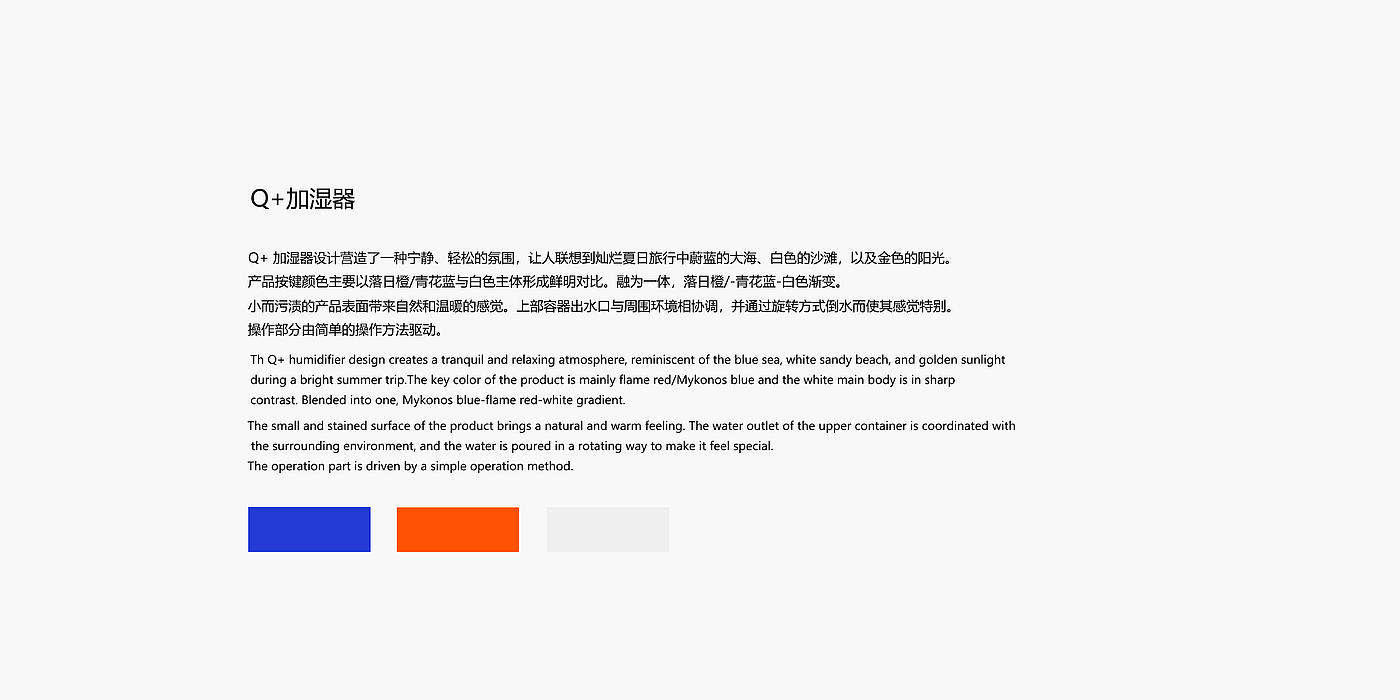 Q+加湿器

Q+ 加湿器设计营造了一种宁静、轻松的氛围，让人联想到灿烂夏日旅行中蔚蓝的大海、白色的沙滩，以及金色的阳光。
产品按键颜色主要以落日橙/青花蓝与白色主体形成鲜明对比。融为一体，落日橙/-青花蓝-白色渐变。
小而污渍的产品表面带来自然和温暖的感觉。上部容器出水口与周围环境相协调，并通过旋转方式倒水而使其感觉特别。
操作部分由简单的操作方法驱动。

Th Q+ humidifier design creates a tranquil and relaxing atmosphere, reminiscent of the blue sea, white sandy beach, and golden sunlight during a bright summer trip.The key color of the product is mainly flame red/Mykonos blue and the white main body is in sharp contrast. Blended into one, Mykonos blue-flame red-white gradient.

The small and stained surface of the product brings a natural and warm feeling. The water outlet of the upper container is coordinated with the surrounding environment, and the water is poured in a rotating way to make it feel special.
The operation part is driven by a simple operation method.